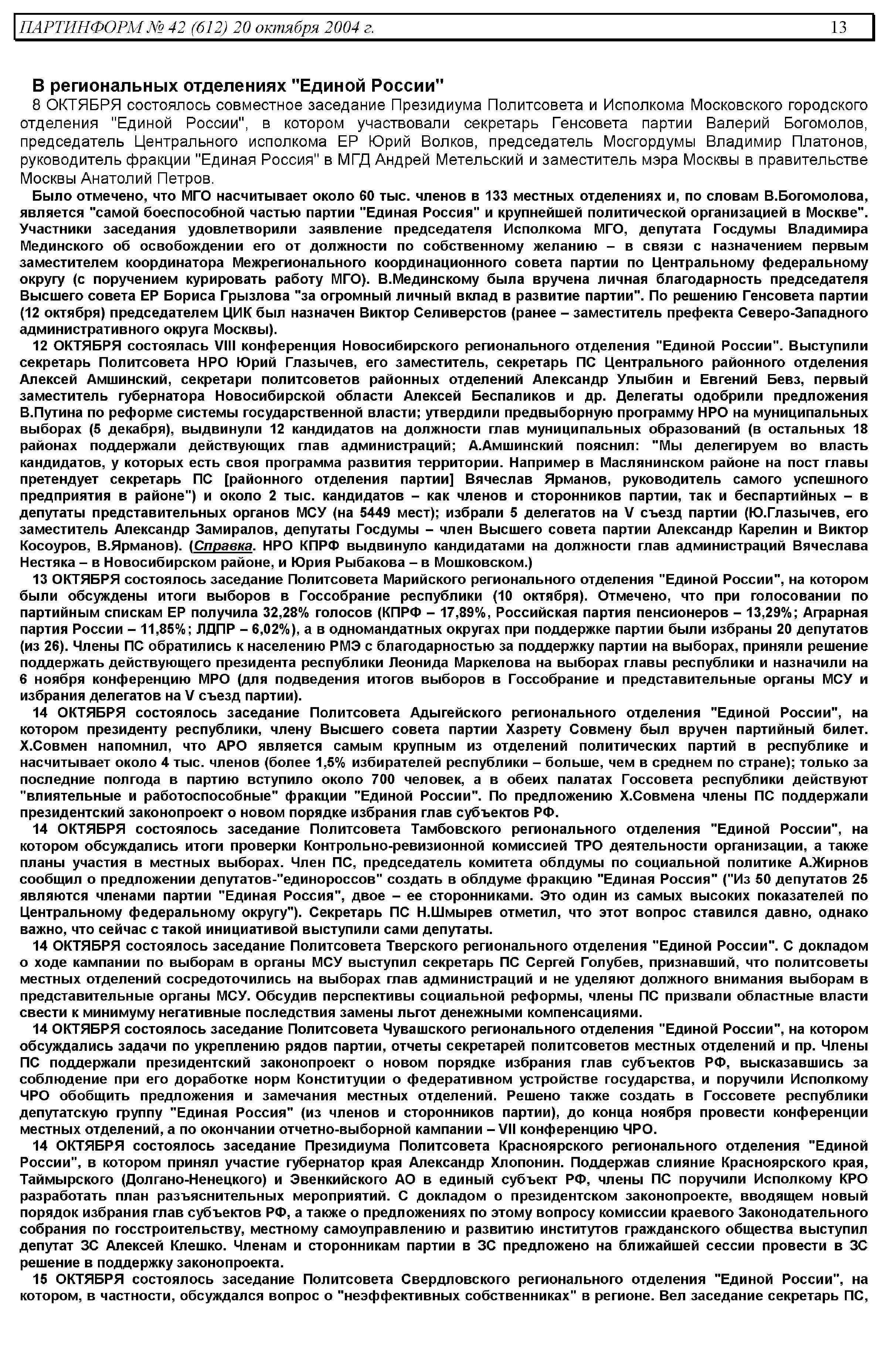 ПАРТИНФОРМ № 42 (612) 20 октября 2004 г. 13

В региональных отделениях "Единой России"

8 ОКТЯБРЯ состоялось совместное заседание Президиума Политсовета и Исполкома Московского городского отделения "Единой России", в котором участвовали секретарь Генсовета партии Валерий Богомолов, председатель Центрального исполкома ЕР Юрий Волков, председатель Мосгордумы Владимир Платонов, руководитель фракции "Единая Россия" в МГД Андрей Метельский и заместитель мэра Москвы в правительстве Москвы Анатолий Петров.

Было отмечено, что МГО насчитывает около 60 тыс. членов в 133 местных отделениях и, по словам В.Богомолова, является "самой боеспособной частью партии "Единая Россия" и крупнейшей политической организацией в Москве". Участники заседания удовлетворили заявление председателя Исполкома МГО, депутата Госдумы Владимира Мединского об освобождении его от должности по собственному желанию – в связи с назначением первым заместителем координатора Межрегионального координационного совета партии по Центральному федеральному округу (с поручением курировать работу МГО). В.Мединскому была вручена личная благодарность председателя Высшего совета ЕР Бориса Грызлова "за огромный личный вклад в развитие партии". По решению Генсовета партии (12 октября) председателем ЦИК был назначен Виктор Селиверстов (ранее – заместитель префекта Северо-Западного административного округа Москвы).

12 ОКТЯБРЯ состоялась VIII конференция Новосибирского регионального отделения "Единой России". Выступили секретарь Политсовета НРО Юрий Глазычев, его заместитель, секретарь ПС Центрального районного отделения Алексей Амшинский, секретари политсоветов районных отделений Александр Улыбин и Евгений Бевз, первый заместитель губернатора Новосибирской области Алексей Беспаликов и др. Делегаты одобрили предложения В.Путина по реформе системы государственной власти; утвердили предвыборную программу НРО на муниципальных выборах (5 декабря), выдвинули 12 кандидатов на должности глав муниципальных образований (в остальных 18 районах поддержали действующих глав администраций; А.Амшинский пояснил: "Мы делегируем во власть кандидатов, у которых есть своя программа развития территории. Например в Маслянинском районе на пост главы претендует секретарь ПС [районного отделения партии] Вячеслав Ярманов, руководитель самого успешного предприятия в районе") и около 2 тыс. кандидатов – как членов и сторонников партии, так и беспартийных – в депутаты представительных органов МСУ (на 5449 мест); избрали 5 делегатов на V съезд партии (Ю.Глазычев, его заместитель Александр Замиралов, депутаты Госдумы – член Высшего совета партии Александр Карелин и Виктор Косоуров, В.Ярманов). (Справка. НРО КПРФ выдвинуло кандидатами на должности глав администраций Вячеслава Нестяка – в Новосибирском районе, и Юрия Рыбакова – в Мошковском.)

13 ОКТЯБРЯ состоялось заседание Политсовета Марийского регионального отделения "Единой России", на котором были обсуждены итоги выборов в Госсобрание республики (10 октября). Отмечено, что при голосовании по партийным спискам ЕР получила 32,28% голосов (КПРФ – 17,89%, Российская партия пенсионеров – 13,29%; Аграрная партия России – 11,85%; ЛДПР – 6,02%), а в одномандатных округах при поддержке партии были избраны 20 депутатов (из 26). Члены ПС обратились к населению РМЭ с благодарностью за поддержку партии на выборах, приняли решение поддержать действующего президента республики Леонида Маркелова на выборах главы республики и назначили на 6 ноября конференцию МРО (для подведения итогов выборов в Госсобрание и представительные органы МСУ и избрания делегатов на V съезд партии).

14 ОКТЯБРЯ состоялось заседание Политсовета Адыгейского регионального отделения "Единой России", на котором президенту республики, члену Высшего совета партии Хазрету Совмену был вручен партийный билет. Х.Совмен напомнил, что АРО является самым крупным из отделений политических партий в республике и насчитывает около 4 тыс. членов (более 1,5% избирателей республики – больше, чем в среднем по стране); только за последние полгода в партию вступило около 700 человек, а в обеих палатах Госсовета республики действуют "влиятельные и работоспособные" фракции "Единой России". По предложению Х.Совмена члены ПС поддержали президентский законопроект о новом порядке избрания глав субъектов РФ.

14 ОКТЯБРЯ состоялось заседание Политсовета Тамбовского регионального отделения "Единой России", на котором обсуждались итоги проверки Контрольно-ревизионной комиссией ТРО деятельности организации, а также планы участия в местных выборах. Член ПС, председатель комитета облдумы по социальной политике А.Жирнов сообщил о предложении депутатов-"единороссов" создать в облдуме фракцию "Единая Россия" ("Из 50 депутатов 25 являются членами партии "Единая Россия", двое – ее сторонниками. Это один из самых высоких показателей по Центральному федеральному округу"). Секретарь ПС Н.Шмырев отметил, что этот вопрос ставился давно, однако важно, что сейчас с такой инициативой выступили сами депутаты.

14 ОКТЯБРЯ состоялось заседание Политсовета Тверского регионального отделения "Единой России". С докладом о ходе кампании по выборам в органы МСУ выступил секретарь ПС Сергей Голубев, признавший, что политсоветы местных отделений сосредоточились на выборах глав администраций и не уделяют должного внимания выборам в представительные органы МСУ. Обсудив перспективы социальной реформы, члены ПС призвали областные власти свести к минимуму негативные последствия замены льгот денежными компенсациями.

14 ОКТЯБРЯ состоялось заседание Политсовета Чувашского регионального отделения "Единой России", на котором обсуждались задачи по укреплению рядов партии, отчеты секретарей политсоветов местных отделений и пр. Члены ПС поддержали президентский законопроект о новом порядке избрания глав субъектов РФ, высказавшись за соблюдение при его доработке норм Конституции о федеративном устройстве государства, и поручили Исполкому ЧРО обобщить предложения и замечания местных отделений. Решено также создать в Госсовете республики депутатскую группу "Единая Россия" (из членов и сторонников партии), до конца ноября провести конференции местных отделений, а по окончании отчетно-выборной кампании – VII конференцию ЧРО.

14 ОКТЯБРЯ состоялось заседание Президиума Политсовета Красноярского регионального отделения "Единой России", в котором принял участие губернатор края Александр Хлопонин. Поддержав слияние Красноярского края, Таймырского (Долгано-Ненецкого) и Эвенкийского АО в единый субъект РФ, члены ПС поручили Исполкому КРО разработать план разъяснительных мероприятий. С докладом о президентском законопроекте, вводящем новый порядок избрания глав субъектов РФ, а также о предложениях по этому вопросу комиссии краевого Законодательного собрания по госстроительству, местному самоуправлению и развитию институтов гражданского общества выступил депутат ЗС Алексей Клешко. Членам и сторонникам партии в ЗС предложено на ближайшей сессии провести в ЗС решение в поддержку законопроекта.

15 ОКТЯБРЯ состоялось заседание Политсовета Свердловского регионального отделения "Единой России", на котором, в частности, обсуждался вопрос о "неэффективных собственниках" в регионе. Вел заседание секретарь ПС,